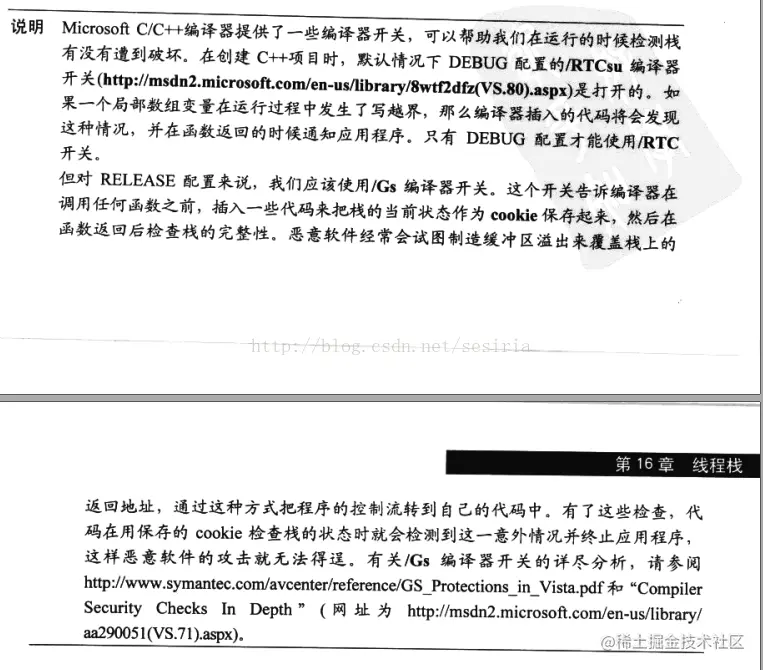 说明 Microsoft C/C++编译器提供了一些编译器开关，可以帮助我们在运行的时候检测栈有没有遭到破坏。在创建 C++项目时，默认情况下 DEBUG 配置的/RTCsu 编译器开关(http://msdn2.microsoft.com/en-us/library/8wtf2dfz(VS.80).aspx)是打开的。如果一个局部数组变量在运行过程中发生了写越界，那么编译器插入的代码将会发现这种情况，并在函数返回的时候通知应用程序。只有 DEBUG 配置才能使用/RTC 开关。

但对 RELEASE 配置来说，我们应该使用/Gs 编译器开关。这个开关告诉编译器在调用任何函数之前，插入一些代码来把栈的当前状态作为 cookie 保存起来，然后在函数返回后检查栈的完整性。恶意软件经常会试图制造缓冲区溢出来覆盖栈上的

http://blog.csdn.net/sesiria

第 16 章 线程栈

返回地址，通过这种方式把程序的控制流转到自己的代码中。有了这些检查，代码在用保存的 cookie 检查栈的状态时就会检测到这一意外情况并终止应用程序，这样恶意软件的攻击就无法得逞。有关/Gs 编译器开关的详尽分析，请参阅 http://www.symantec.com/avcenter/reference/GS_Protections_in_Vista.pdf 和 “Compiler Security Checks In Depth”（网址为 http://msdn2.microsoft.com/en-us/library/aa290051(VS.71).aspx)。

@稀土掘金技术社区